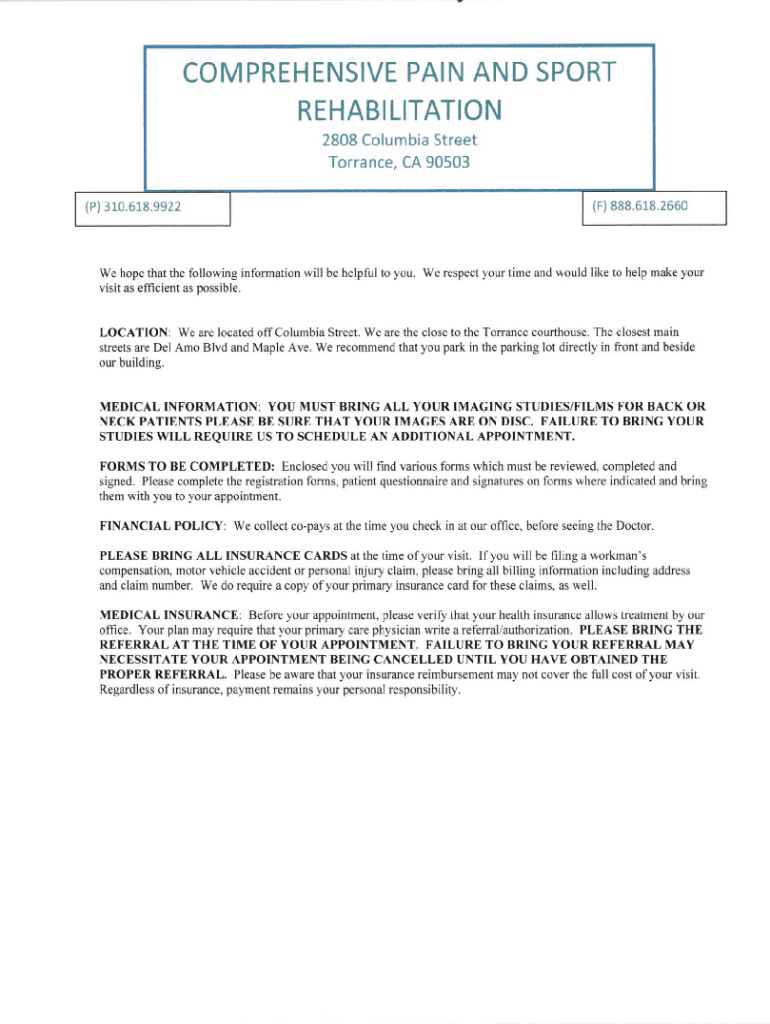 COMPREHENSIVE PAIN AND SPORT REHABILITATION

2808 Columbia Street
Torrance, CA 90503

(P) 310.618.9922

(F) 888.618.2660

We hope that the following information will be helpful to you. We respect your time and would like to help make your visit as efficient as possible.

LOCATION: We are located off Columbia Street. We are the close to the Torrance courthouse. The closest main streets are Del Amo Blvd and Maple Ave. We recommend that you park in the parking lot directly in front and beside our building.

MEDICAL INFORMATION: YOU MUST BRING ALL YOUR IMAGING STUDIES/FILMS FOR BACK OR NECK PATIENTS PLEASE BE SURE THAT YOUR IMAGES ARE ON DISC. FAILURE TO BRING YOUR STUDIES WILL REQUIRE US TO SCHEDULE AN ADDITIONAL APPOINTMENT.

FORMS TO BE COMPLETED: Enclosed you will find various forms which must be reviewed, completed and signed. Please complete the registration forms, patient questionnaire and signatures on forms where indicated and bring them with you to your appointment.

FINANCIAL POLICY: We collect co-pays at the time you check in at our office, before seeing the Doctor.

PLEASE BRING ALL INSURANCE CARDS at the time of your visit. If you will be filing a workman's compensation, motor vehicle accident or personal injury claim, please bring all billing information including address and claim number. We do require a copy of your primary insurance card for these claims, as well.

MEDICAL INSURANCE: Before your appointment, please verify that your health insurance allows treatment by our office. Your plan may require that your primary care physician write a referral/authorization. PLEASE BRING THE REFERRAL AT THE TIME OF YOUR APPOINTMENT. FAILURE TO BRING YOUR REFERRAL MAY NECESSITATE YOUR APPOINTMENT BEING CANCELLED UNTIL YOU HAVE OBTAINED THE PROPER REFERRAL. Please be aware that your insurance reimbursement may not cover the full cost of your visit. Regardless of insurance, payment remains your personal responsibility.